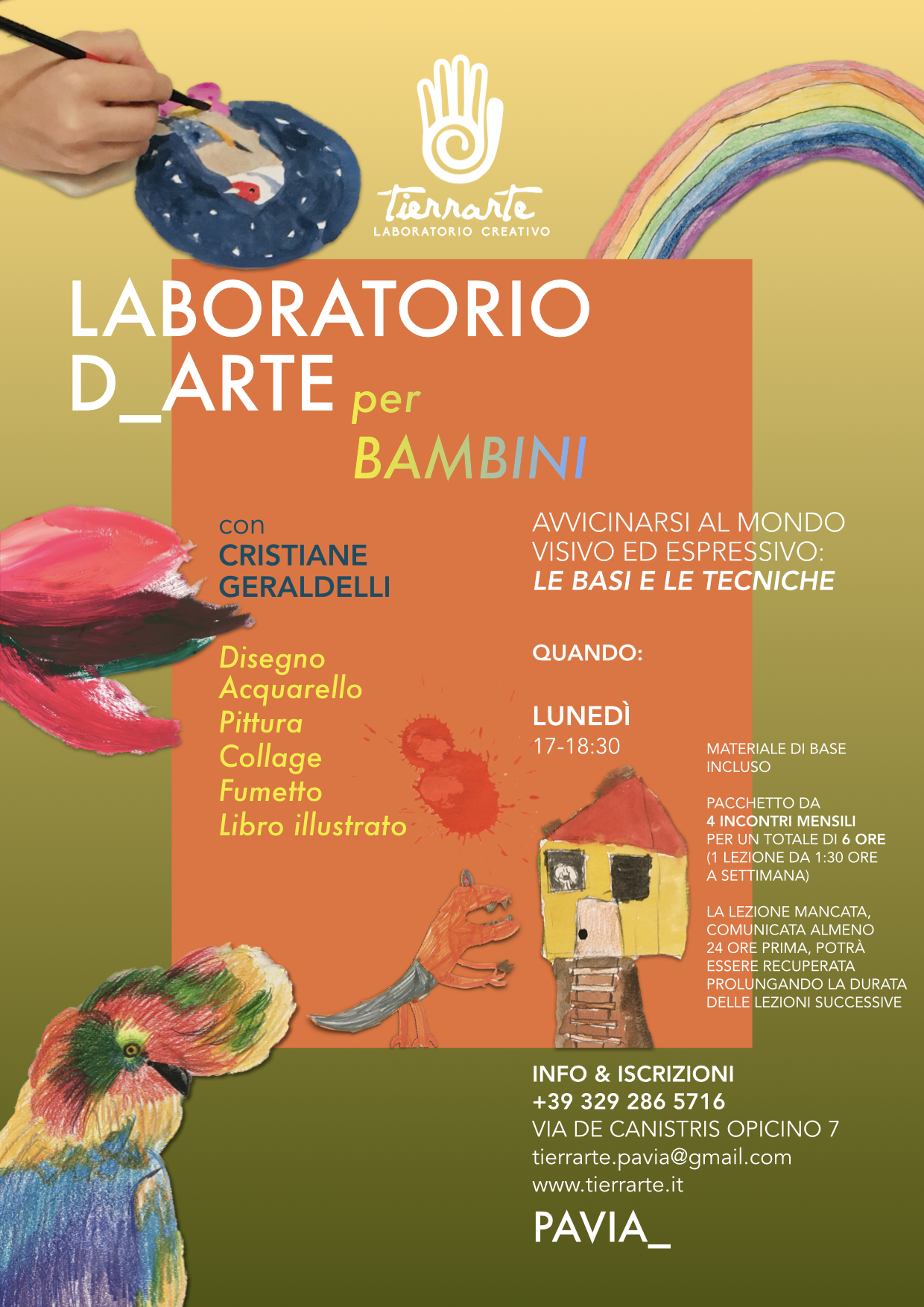 tierrarte
LABORATORIO CREATIVO

LABORATORIO
D_ARTE per
BAMBINI

con
CRISTIANE
GERALDELLI

Disegno
Acquarello
Pittura
Collage
Fumetto
Libro illustrato

AVVICINARSI AL MONDO VISIVO ED ESPRESSIVO:
LE BASI E LE TECNICHE

QUANDO:

LUNEDÌ
17-18:30

MATERIALE DI BASE INCLUSO

PACCHETTO DA 4 INCONTRI MENSILI PER UN TOTALE DI 6 ORE (1 LEZIONE DA 1:30 ORE A SETTIMANA)

LA LEZIONE MANCATA, COMUNICATA ALMENO 24 ORE PRIMA, POTRÀ ESSERE RECUPERATA PROLUNGANDO LA DURATA DELLE LEZIONI SUCCESSIVE

INFO & ISCRIZIONI
+39 329 286 5716
VIA DE CANISTRIS OPICINO 7
tierrarte.pavia@gmail.com
www.tierrarte.it

PAVIA_